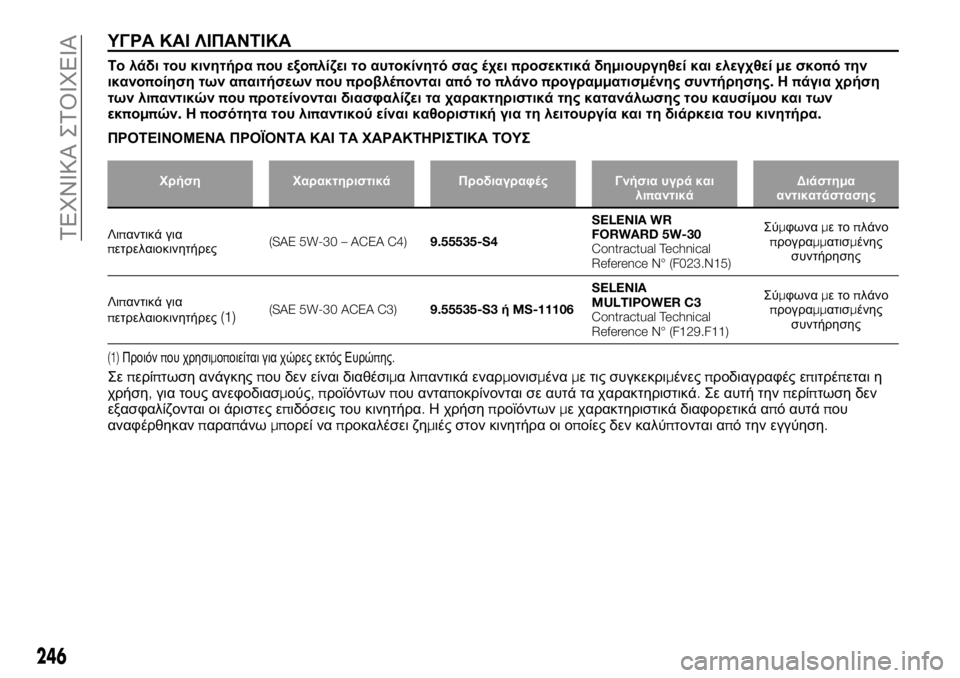 ΤΕΧΝΙΚΑ ΣΤΟΙΧΕΙΑ

ΥΓΡΑ ΚΑΙ ΛΙΠΑΝΤΙΚΑ

Το λάδι του κινητήρα που εξοπλίζει το αυτοκίνητό σας έχει προσεκτικά δημιουργηθεί και ελεγχθεί με σκοπό την ικανοποίηση των απαιτήσεων που προβλέπονται από το πλάνο προγραμματισμένης συντήρησης. Η πάγια χρήση των λιπαντικών που προτείνονται διασφαλίζει τα χαρακτηριστικά της κατανάλωσης του καυσίμου και των εκπομπών. Η ποσότητα του λιπαντικού είναι καθοριστική για τη λειτουργία και τη διάρκεια του κινητήρα.

ΠΡΟΤΕΙΝΟΜΕΝΑ ΠΡΟΪΟΝΤΑ ΚΑΙ ΤΑ ΧΑΡΑΚΤΗΡΙΣΤΙΚΑ ΤΟΥΣ

| Χρήση | Χαρακτηριστικά | Προδιαγραφές | Γνήσια υγρά και λιπαντικά | Διάστημα αντικατάστασης |
|---|---|---|---|---|
| Λιπαντικά για πετρελαιοκινητήρες | (SAE 5W-30 – ACEA C4) | 9.55535-S4 | SELENIA WR FORWARD 5W-30 Contractual Technical Reference N° (F023.N15) | Σύμφωνα με το πλάνο προγραμματισμένης συντήρησης |
| Λιπαντικά για πετρελαιοκινητήρες (1) | (SAE 5W-30 ACEA C3) | 9.55535-S3 ή MS-11106 | SELENIA MULTIPOWER C3 Contractual Technical Reference N° (F129.F11) | Σύμφωνα με το πλάνο προγραμματισμένης συντήρησης |

(1) Προϊόν που χρησιμοποιείται για χώρες εκτός Ευρώπης.

Σε περίπτωση ανάγκης που δεν είναι διαθέσιμα λιπαντικά εναρμονισμένα με τις συγκεκριμένες προδιαγραφές επιτρέπεται η χρήση, για τους ανεφοδιασμούς, προϊόντων που ανταποκρίνονται σε αυτά τα χαρακτηριστικά. Σε αυτή την περίπτωση δεν εξασφαλίζονται οι άριστες επιδόσεις του κινητήρα. Η χρήση προϊόντων με χαρακτηριστικά διαφορετικά από αυτά που αναφέρθηκαν παραπάνω μπορεί να προκαλέσει ζημιές στον κινητήρα οι οποίες δεν καλύπτονται από την εγγύηση.

246

carmanualsonline.info